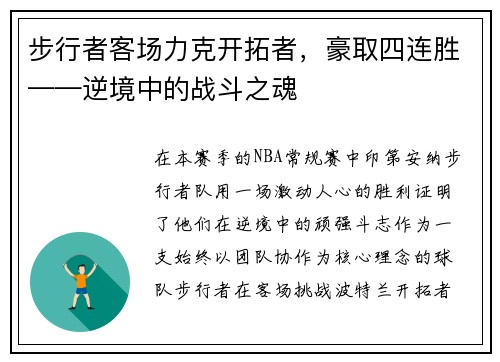 步行者客场力克开拓者，豪取四连胜——逆境中的战斗之魂

在本赛季的NBA常规赛中印第安纳步行者队用一场激动人心的胜利证明了他们在逆境中的顽强斗志作为一支始终以团队协作为核心理念的球队步行者在客场挑战波特兰开拓者